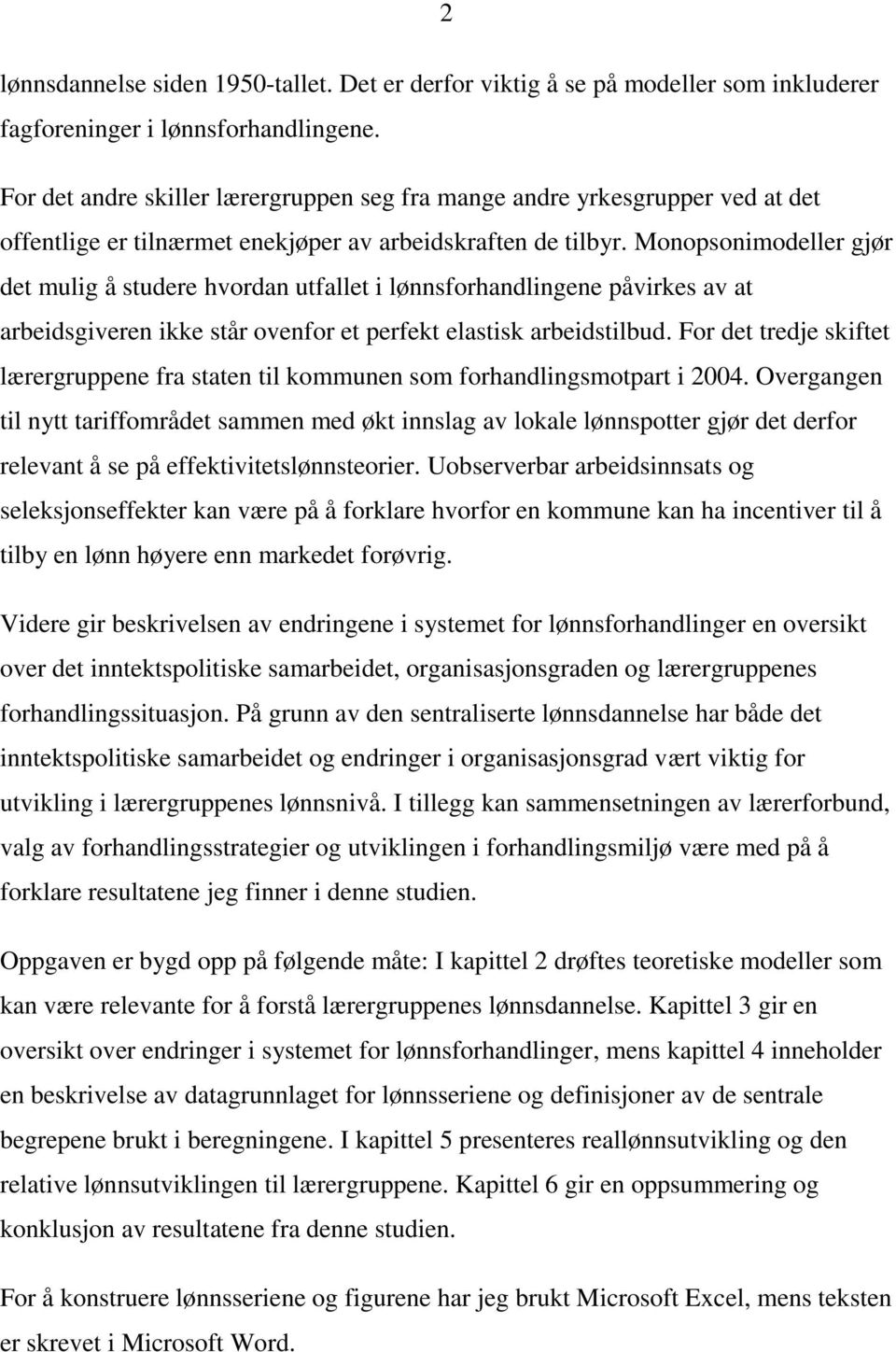 2

lønnsdannelse siden 1950-tallet. Det er derfor viktig å se på modeller som inkluderer fagforeninger i lønnsforhandlingene.

For det andre skiller lærergruppen seg fra mange andre yrkesgrupper ved at det offentlige er tilnærmet enekjøper av arbeidskraften de tilbyr. Monopsonimodeller gjør det mulig å studere hvordan utfallet i lønnsforhandlingene påvirkes av at arbeidsgiveren ikke står ovenfor et perfekt elastisk arbeidstilbud. For det tredje skiftet lærergruppene fra staten til kommunen som forhandlingsmotpart i 2004. Overgangen til nytt tariffområdet sammen med økt innslag av lokale lønnspotter gjør det derfor relevant å se på effektivitetslønnsteorier. Uobserverbar arbeidsinnsats og seleksjonseffekter kan være på å forklare hvorfor en kommune kan ha incentiver til å tilby en lønn høyere enn markedet forøvrig.

Videre gir beskrivelsen av endringene i systemet for lønnsforhandlinger en oversikt over det inntektspolitiske samarbeidet, organisasjonsgraden og lærergruppenes forhandlingssituasjon. På grunn av den sentraliserte lønnsdannelse har både det inntektspolitiske samarbeidet og endringer i organisasjonsgrad vært viktig for utvikling i lærergruppenes lønnsnivå. I tillegg kan sammensetningen av lærerforbund, valg av forhandlingsstrategier og utviklingen i forhandlingsmiljø være med på å forklare resultatene jeg finner i denne studien.

Oppgaven er bygd opp på følgende måte: I kapittel 2 drøftes teoretiske modeller som kan være relevante for å forstå lærergruppenes lønnsdannelse. Kapittel 3 gir en oversikt over endringer i systemet for lønnsforhandlinger, mens kapittel 4 inneholder en beskrivelse av datagrunnlaget for lønnsseriene og definisjoner av de sentrale begrepene brukt i beregningene. I kapittel 5 presenteres reallønnsutvikling og den relative lønnsutviklingen til lærergruppene. Kapittel 6 gir en oppsummering og konklusjon av resultatene fra denne studien.

For å konstruere lønnsseriene og figurene har jeg brukt Microsoft Excel, mens teksten er skrevet i Microsoft Word.